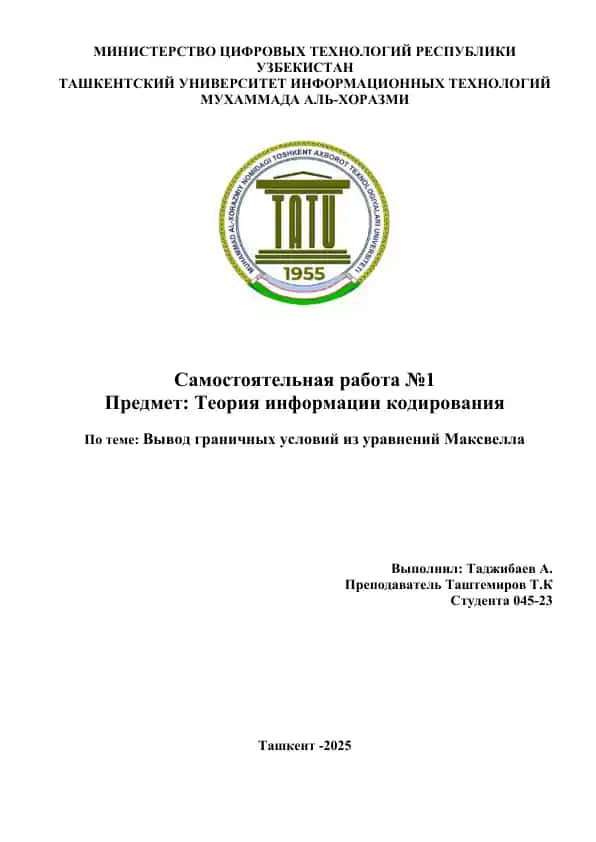 МИНИСТЕРСТВО ЦИФРОВЫХ ТЕХНОЛОГИЙ РЕСПУБЛИКИ УЗБЕКИСТАН
ТАШКЕНТСКИЙ УНИВЕРСИТЕТ ИНФОРМАЦИОННЫХ ТЕХНОЛОГИЙ МУХАММАДА АЛЬ-ХОРАЗМИ

MUHAMMAD AL-XORAZMIY NOMIDAGI TOSHKENT AXBOROT TEXNOLOGIYALARI UNIVERSITETI
TATU
1955

Самостоятельная работа №1
Предмет: Теория информации кодирования

По теме: Вывод граничных условий из уравнений Максвелла

Выполнил: Таджибаев А.
Преподаватель Таштемиров Т.К
Студента 045-23

Ташкент -2025